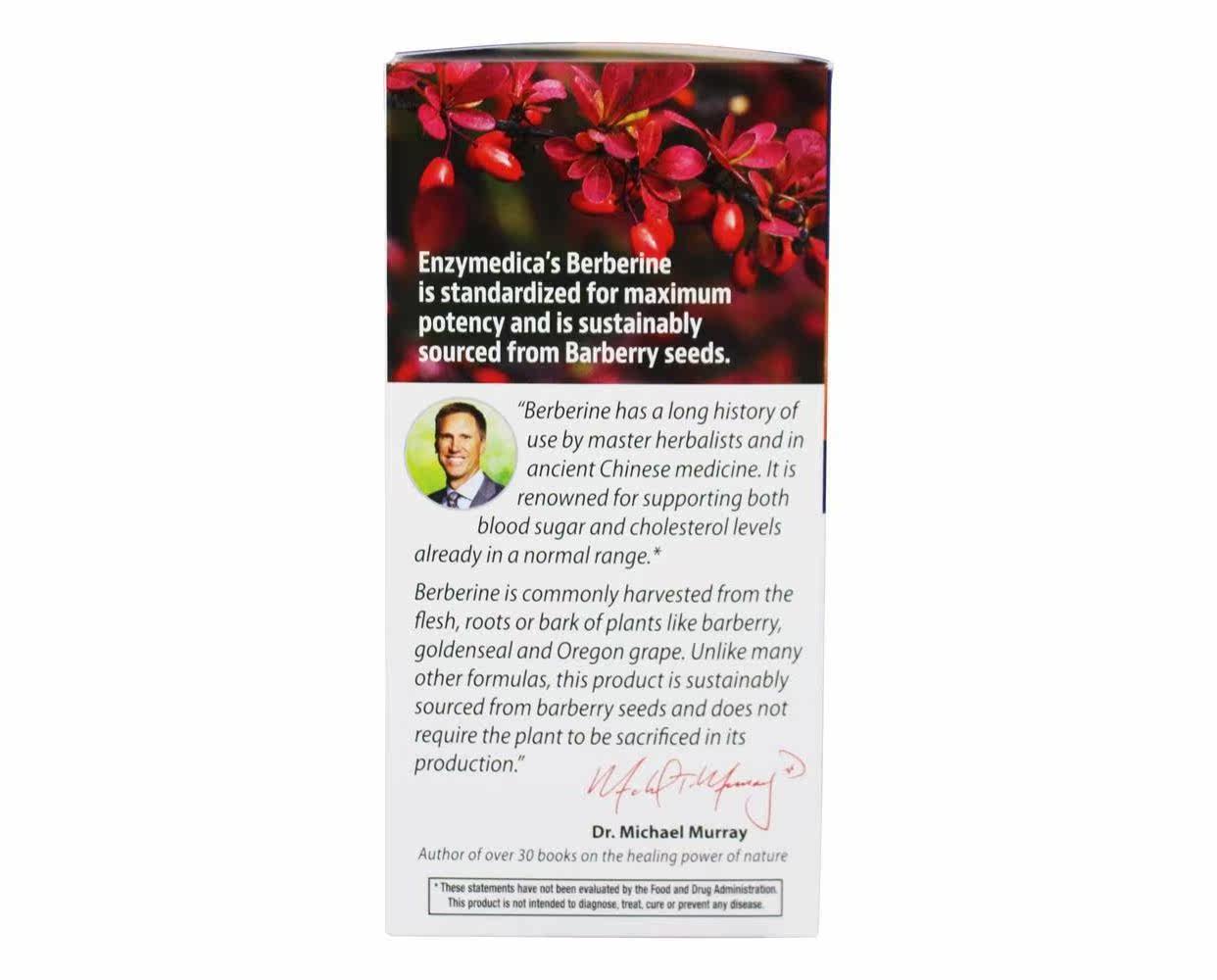 Enzymedica's Berberine is standardized for maximum potency and is sustainably sourced from Barberry seeds.

"Berberine has a long history of use by master herbalists and in ancient Chinese medicine. It is renowned for supporting both blood sugar and cholesterol levels already in a normal range.*

Berberine is commonly harvested from the flesh, roots or bark of plants like barberry, goldenseal and Oregon grape. Unlike many other formulas, this product is sustainably sourced from barberry seeds and does not require the plant to be sacrificed in its production."

Michael T. Murray

Dr. Michael Murray
Author of over 30 books on the healing power of nature

* These statements have not been evaluated by the Food and Drug Administration. This product is not intended to diagnose, treat, cure or prevent any disease.